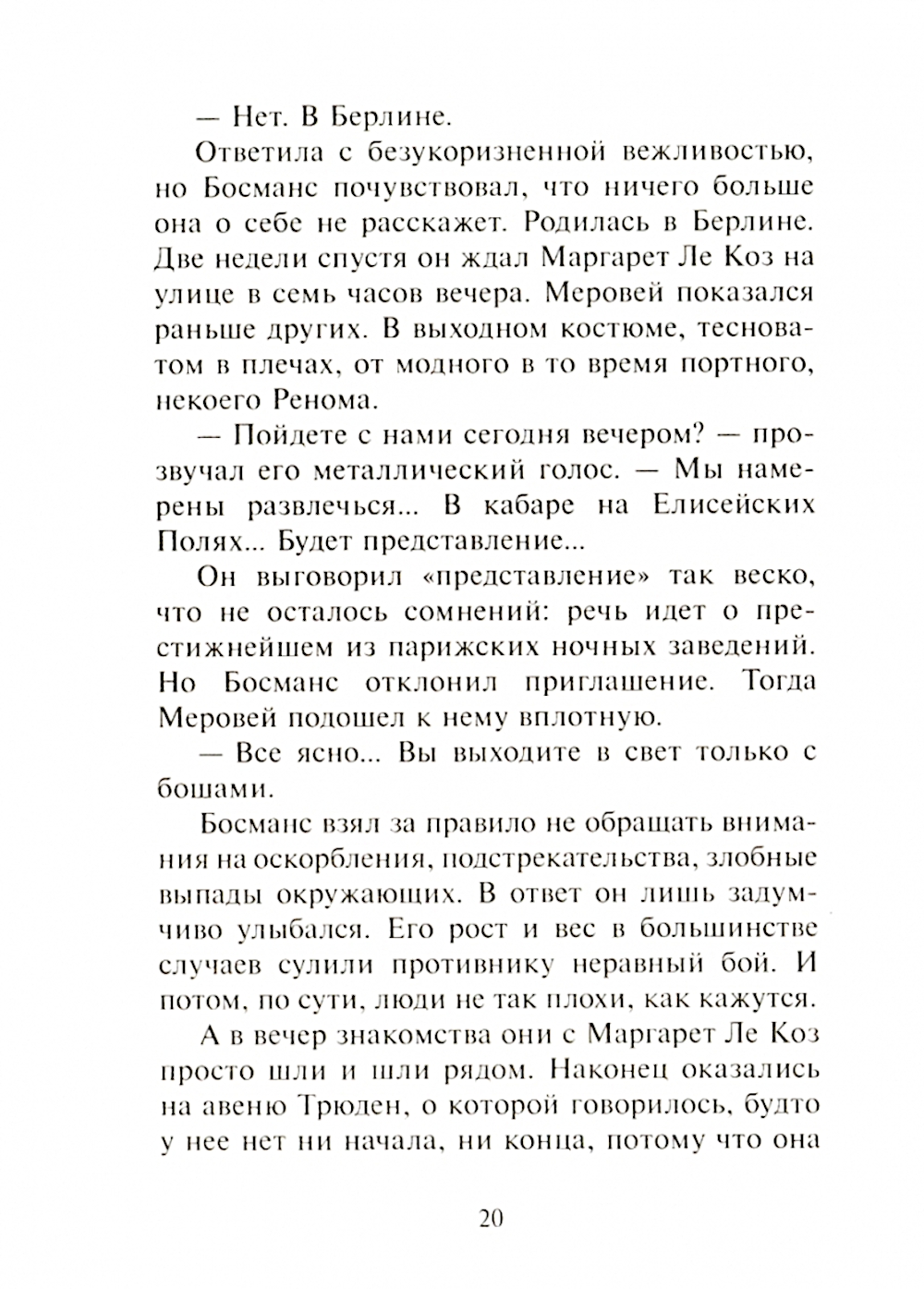 — Нет. В Берлине.

Ответила с безукоризненной вежливостью, но Босманс почувствовал, что ничего больше она о себе не расскажет. Родилась в Берлине. Две недели спустя он ждал Маргарет Ле Коз на улице в семь часов вечера. Меровей показался раньше других. В выходном костюме, тесноватом в плечах, от модного в то время портного, некоего Ренома.

— Пойдете с нами сегодня вечером? — прозвучал его металлический голос. — Мы намерены развлечься... В кабаре на Елисейских Полях... Будет представление...

Он выговорил «представление» так веско, что не осталось сомнений: речь идет о престижнейшем из парижских ночных заведений. Но Босманс отклонил приглашение. Тогда Меровей подошел к нему вплотную.

— Все ясно... Вы выходите в свет только с бошами.

Босманс взял за правило не обращать внимания на оскорбления, подстрекательства, злобные выпады окружающих. В ответ он лишь задумчиво улыбался. Его рост и вес в большинстве случаев сулили противнику неравный бой. И потом, по сути, люди не так плохи, как кажутся.

А в вечер знакомства они с Маргарет Ле Коз просто шли и шли рядом. Наконец оказались на авеню Трюден, о которой говорилось, будто у нее нет ни начала, ни конца, потому что она

20